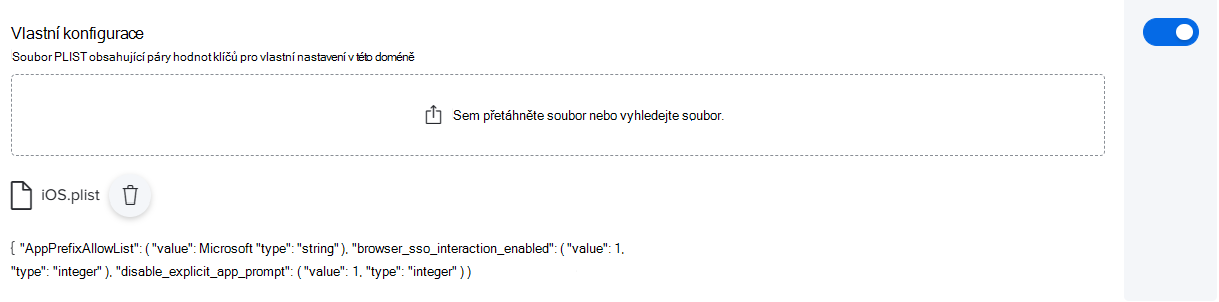 Vlastní konfigurace

Soubor PLIST obsahující páry hodnot klíčů pro vlastní nastavení v této doméně

Sem přetáhněte soubor nebo vyhledejte soubor.

iOS.plist

{ "AppPrefixAllowList": ( "value": Microsoft "type": "string" ), "browser_sso_interaction_enabled": ( "value": 1, "type": "integer" ), "disable_explicit_app_prompt": ( "value": 1, "type": "integer" ) )